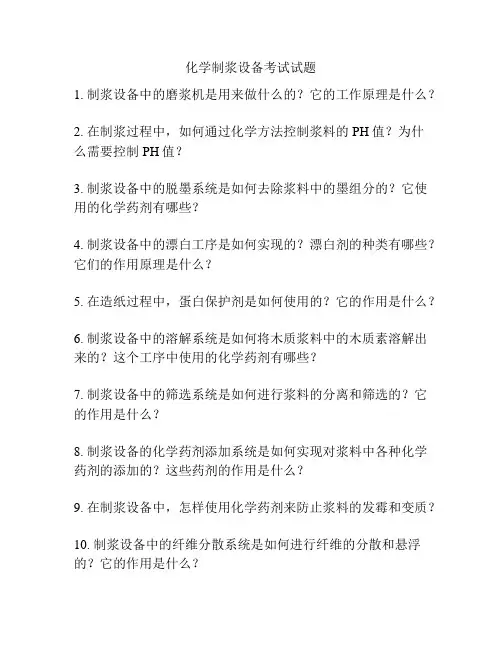 化学制浆设备考试试题

1. 制浆设备中的磨浆机是用来做什么的？它的工作原理是什么？

2. 在制浆过程中，如何通过化学方法控制浆料的 PH 值？为什么需要控制 PH 值？

3. 制浆设备中的脱墨系统是如何去除浆料中的墨组分的？它使用的化学药剂有哪些？

4. 制浆设备中的漂白工序是如何实现的？漂白剂的种类有哪些？它们的作用原理是什么？

5. 在造纸过程中，蛋白保护剂是如何使用的？它的作用是什么？

6. 制浆设备中的溶解系统是如何将木质浆料中的木质素溶解出来的？这个工序中使用的化学药剂有哪些？

7. 制浆设备中的筛选系统是如何进行浆料的分离和筛选的？它的作用是什么？

8. 制浆设备的化学药剂添加系统是如何实现对浆料中各种化学药剂的添加的？这些药剂的作用是什么？

9. 在制浆设备中，怎样使用化学药剂来防止浆料的发霉和变质？

10. 制浆设备中的纤维分散系统是如何进行纤维的分散和悬浮的？它的作用是什么？